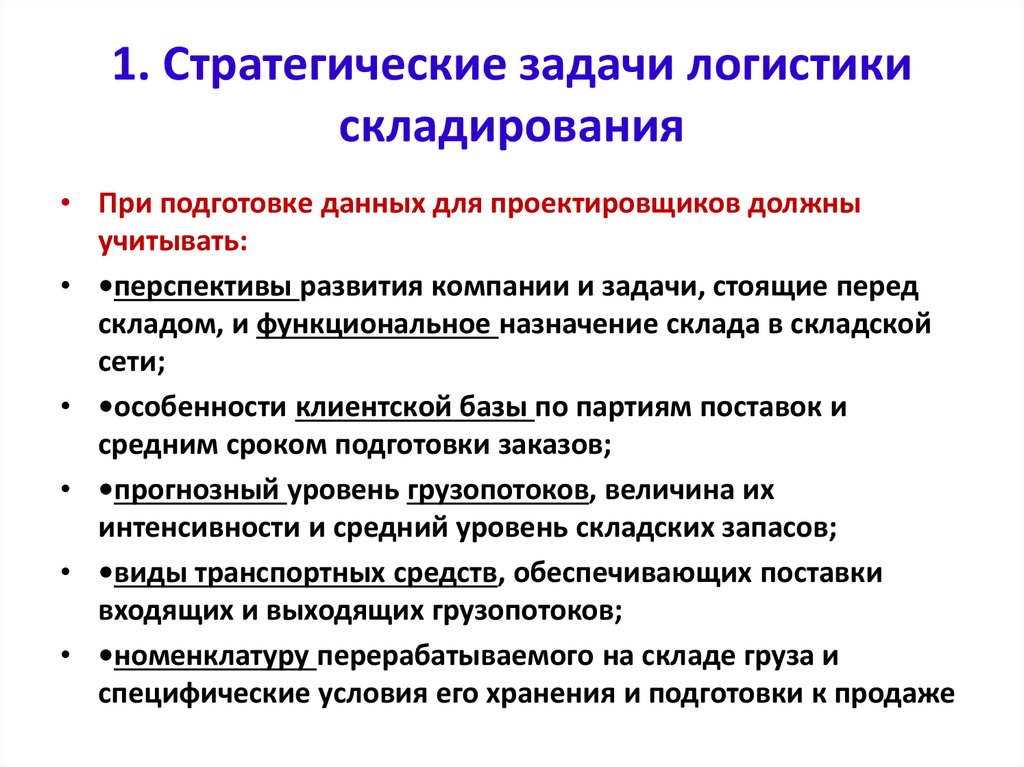 1. Стратегические задачи логистики складирования

• При подготовке данных для проектировщиков должны учитывать:

• •перспективы развития компании и задачи, стоящие перед складом, и функциональное назначение склада в складской сети;

• •особенности клиентской базы по партиям поставок и средним сроком подготовки заказов;

• •прогнозный уровень грузопотоков, величина их интенсивности и средний уровень складских запасов;

• •виды транспортных средств, обеспечивающих поставки входящих и выходящих грузопотоков;

• •номенклатуру перерабатываемого на складе груза и специфические условия его хранения и подготовки к продаже